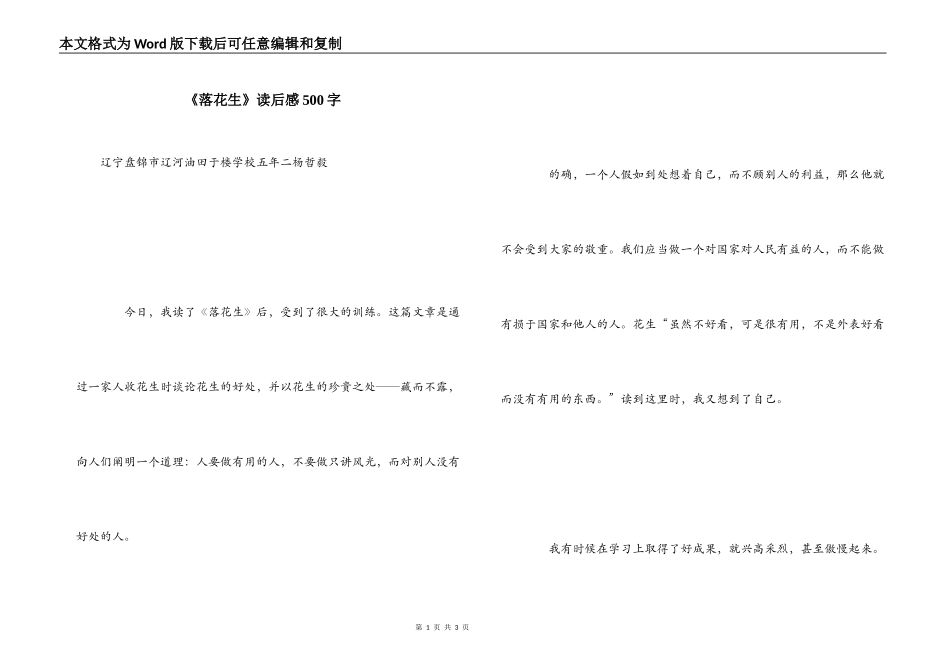 本文格式为Word版下载后可任意编辑和复制

《落花生》读后感500字

辽宁盘锦市辽河油田于楼学校五年二杨哲毅

今日，我读了《落花生》后，受到了很大的训练。这篇文章是通过一家人收花生时谈论花生的好处，并以花生的珍贵之处——藏而不露，向人们阐明一个道理：人要做有用的人，不要做只讲风光，而对别人没有好处的人。

的确，一个人假如到处想着自己，而不顾别人的利益，那么他就不会受到大家的敬重。我们应当做一个对国家对人民有益的人，而不能做有损于国家和他人的人。花生“虽然不好看，可是很有用，不是外表好看而没有有用的东西。”读到这里时，我又想到了自己。

我有时候在学习上取得了好成果，就兴高采烈，甚至傲慢起来。

第 1 页 共 3 页